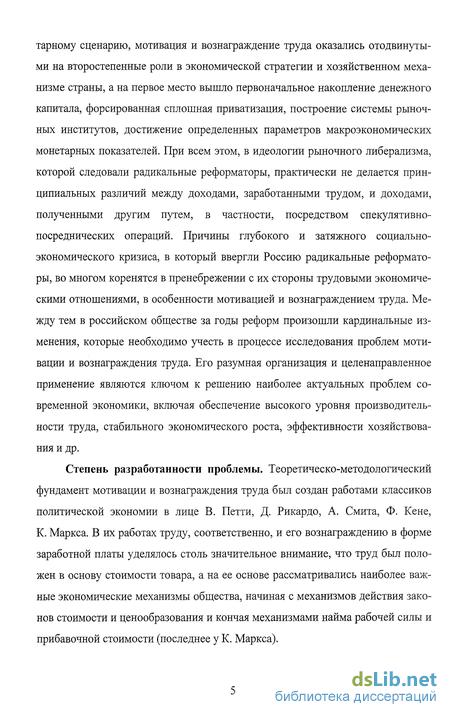 тарному сценарию, мотивация и вознаграждение труда оказались отодвинутыми на второстепенные роли в экономической стратегии и хозяйственном механизме страны, а на первое место вышло первоначальное накопление денежного капитала, форсированная сплошная приватизация, построение системы рыночных институтов, достижение определенных параметров макроэкономических монетарных показателей. При всем этом, в идеологии рыночного либерализма, которой следовали радикальные реформаторы, практически не делается принципиальных различий между доходами, заработанными трудом, и доходами, полученными другим путем, в частности, посредством спекулятивно-посреднических операций. Причины глубокого и затяжного социально-экономического кризиса, в который ввергли Россию радикальные реформаторы, во многом коренятся в пренебрежении с их стороны трудовыми экономическими отношениями, в особенности мотивацией и вознаграждением труда. Между тем в российском обществе за годы реформ произошли кардинальные изменения, которые необходимо учесть в процессе исследования проблем мотивации и вознаграждения труда. Его разумная организация и целенаправленное применение являются ключом к решению наиболее актуальных проблем современной экономики, включая обеспечение высокого уровня производительности труда, стабильного экономического роста, эффективности хозяйствования и др.

Степень разработанности проблемы. Теоретическо-методологический фундамент мотивации и вознаграждения труда был создан работами классиков политической экономии в лице В. Петти, Д. Рикардо, А. Смита, Ф. Кене, К. Маркса. В их работах труду, соответственно, и его вознаграждению в форме заработной платы уделялось столь значительное внимание, что труд был положен в основу стоимости товара, а на ее основе рассматривались наиболее важные экономические механизмы общества, начиная с механизмов действия законов стоимости и ценообразования и кончая механизмами найма рабочей силы и прибавочной стоимости (последнее у К. Маркса).

5

dsLib.net
библиотека диссертаций